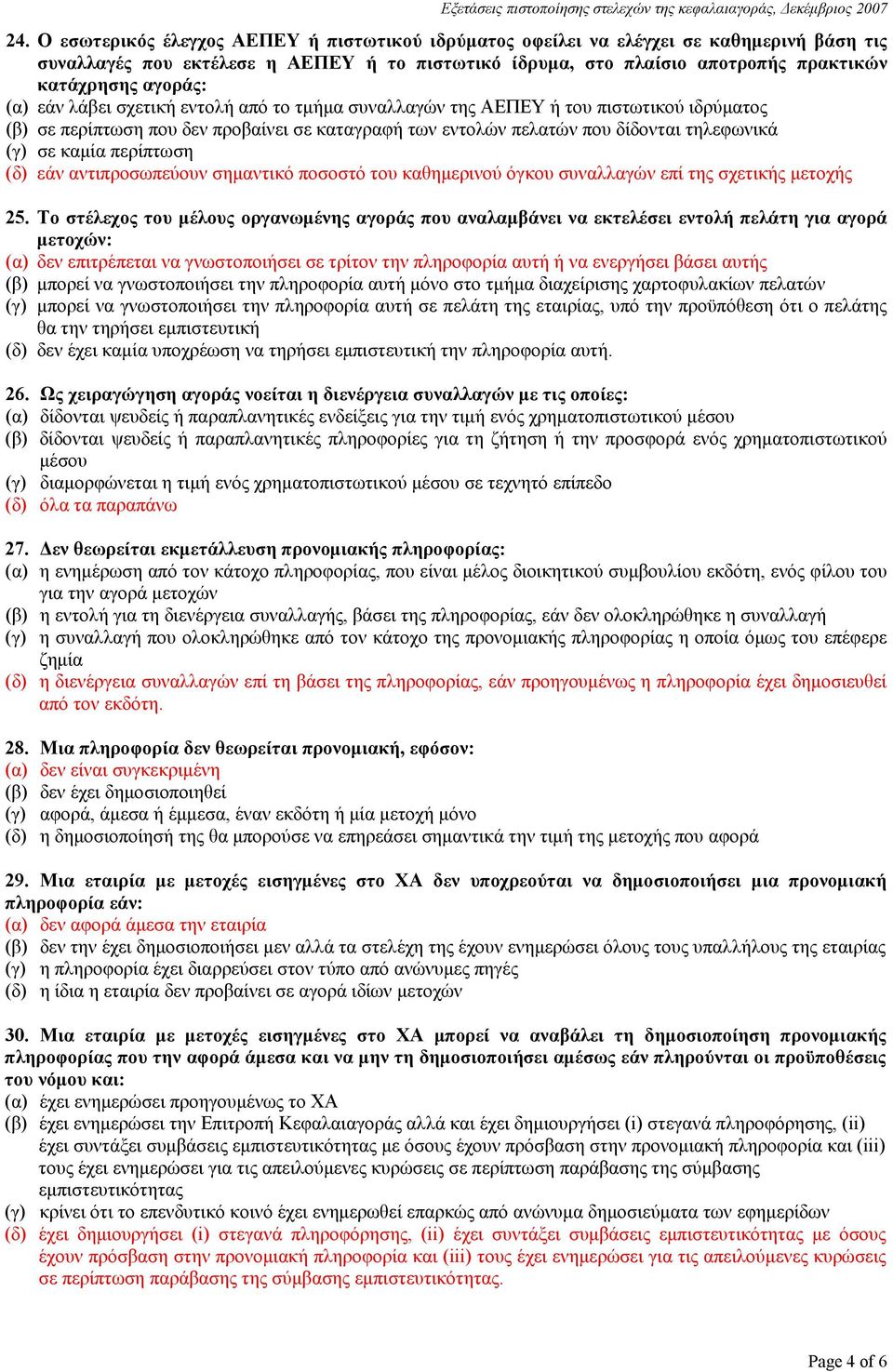 Εξετάσεις πιστοποίησης στελεχών της κεφαλαιαγοράς, Δεκέμβριος 2007

24. Ο εσωτερικός έλεγχος ΑΕΠΕΥ ή πιστωτικού ιδρύματος οφείλει να ελέγχει σε καθημερινή βάση τις συναλλαγές που εκτέλεσε η ΑΕΠΕΥ ή το πιστωτικό ίδρυμα, στο πλαίσιο αποτροπής πρακτικών κατάχρησης αγοράς:
(α) εάν λάβει σχετική εντολή από το τμήμα συναλλαγών της ΑΕΠΕΥ ή του πιστωτικού ιδρύματος
(β) σε περίπτωση που δεν προβαίνει σε καταγραφή των εντολών πελατών που δίδονται τηλεφωνικά
(γ) σε καμία περίπτωση
(δ) εάν αντιπροσωπεύουν σημαντικό ποσοστό του καθημερινού όγκου συναλλαγών επί της σχετικής μετοχής

25. Το στέλεχος του μέλους οργανωμένης αγοράς που αναλαμβάνει να εκτελέσει εντολή πελάτη για αγορά μετοχών:
(α) δεν επιτρέπεται να γνωστοποιήσει σε τρίτον την πληροφορία αυτή ή να ενεργήσει βάσει αυτής
(β) μπορεί να γνωστοποιήσει την πληροφορία αυτή μόνο στο τμήμα διαχείρισης χαρτοφυλακίων πελατών
(γ) μπορεί να γνωστοποιήσει την πληροφορία αυτή σε πελάτη της εταιρίας, υπό την προϋπόθεση ότι ο πελάτης θα την τηρήσει εμπιστευτική
(δ) δεν έχει καμία υποχρέωση να τηρήσει εμπιστευτική την πληροφορία αυτή.

26. Ως χειραγώγηση αγοράς νοείται η διενέργεια συναλλαγών με τις οποίες:
(α) δίδονται ψευδείς ή παραπλανητικές ενδείξεις για την τιμή ενός χρηματοπιστωτικού μέσου
(β) δίδονται ψευδείς ή παραπλανητικές πληροφορίες για τη ζήτηση ή την προσφορά ενός χρηματοπιστωτικού μέσου
(γ) διαμορφώνεται η τιμή ενός χρηματοπιστωτικού μέσου σε τεχνητό επίπεδο
(δ) όλα τα παραπάνω

27. Δεν θεωρείται εκμετάλλευση προνομιακής πληροφορίας:
(α) η ενημέρωση από τον κάτοχο πληροφορίας, που είναι μέλος διοικητικού συμβουλίου εκδότη, ενός φίλου του για την αγορά μετοχών
(β) η εντολή για τη διενέργεια συναλλαγής, βάσει της πληροφορίας, εάν δεν ολοκληρώθηκε η συναλλαγή
(γ) η συναλλαγή που ολοκληρώθηκε από τον κάτοχο της προνομιακής πληροφορίας η οποία όμως του επέφερε ζημία
(δ) η διενέργεια συναλλαγών επί τη βάσει της πληροφορίας, εάν προηγουμένως η πληροφορία έχει δημοσιευθεί από τον εκδότη.

28. Μια πληροφορία δεν θεωρείται προνομιακή, εφόσον:
(α) δεν είναι συγκεκριμένη
(β) δεν έχει δημοσιοποιηθεί
(γ) αφορά, άμεσα ή έμμεσα, έναν εκδότη ή μία μετοχή μόνο
(δ) η δημοσιοποίησή της θα μπορούσε να επηρεάσει σημαντικά την τιμή της μετοχής που αφορά

29. Μια εταιρία με μετοχές εισηγμένες στο ΧΑ δεν υποχρεούται να δημοσιοποιήσει μια προνομιακή πληροφορία εάν:
(α) δεν αφορά άμεσα την εταιρία
(β) δεν την έχει δημοσιοποιήσει μεν αλλά τα στελέχη της έχουν ενημερώσει όλους τους υπαλλήλους της εταιρίας
(γ) η πληροφορία έχει διαρρεύσει στον τύπο από ανώνυμες πηγές
(δ) η ίδια η εταιρία δεν προβαίνει σε αγορά ιδίων μετοχών

30. Μια εταιρία με μετοχές εισηγμένες στο ΧΑ μπορεί να αναβάλει τη δημοσιοποίηση προνομιακής πληροφορίας που την αφορά άμεσα και να μην τη δημοσιοποιήσει αμέσως εάν πληρούνται οι προϋποθέσεις του νόμου και:
(α) έχει ενημερώσει προηγουμένως το ΧΑ
(β) έχει ενημερώσει την Επιτροπή Κεφαλαιαγοράς αλλά και έχει δημιουργήσει (i) στεγανά πληροφόρησης, (ii) έχει συντάξει συμβάσεις εμπιστευτικότητας με όσους έχουν πρόσβαση στην προνομιακή πληροφορία και (iii) τους έχει ενημερώσει για τις απειλούμενες κυρώσεις σε περίπτωση παράβασης της σύμβασης εμπιστευτικότητας
(γ) κρίνει ότι το επενδυτικό κοινό έχει ενημερωθεί επαρκώς από ανώνυμα δημοσιεύματα των εφημερίδων
(δ) έχει δημιουργήσει (i) στεγανά πληροφόρησης, (ii) έχει συντάξει συμβάσεις εμπιστευτικότητας με όσους έχουν πρόσβαση στην προνομιακή πληροφορία και (iii) τους έχει ενημερώσει για τις απειλούμενες κυρώσεις σε περίπτωση παράβασης της σύμβασης εμπιστευτικότητας.

Page 4 of 6